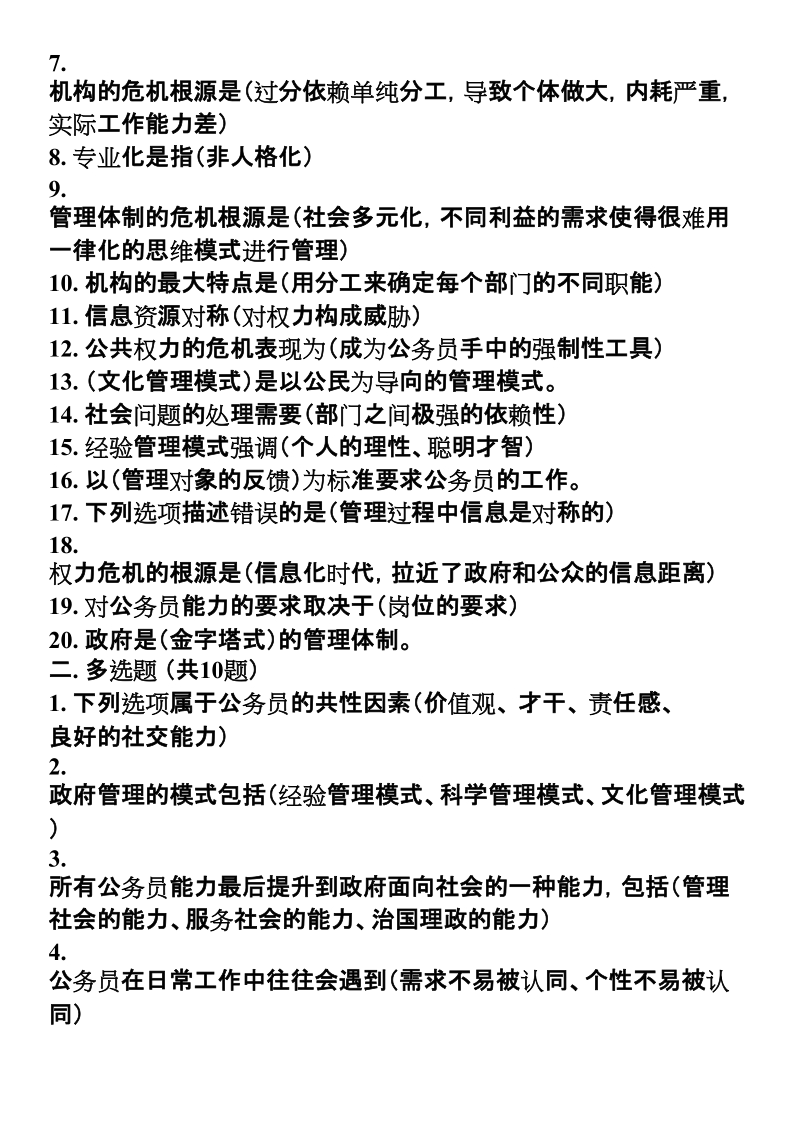 7.
机构的危机根源是(过分依赖单纯分工，导致个体做大，内耗严重，实际工作能力差)
8. 专业化是指(非人格化)
9.
管理体制的危机根源是(社会多元化，不同利益的需求使得很难用一律化的思维模式进行管理)
10. 机构的最大特点是(用分工来确定每个部门的不同职能)
11. 信息资源对称(对权力构成威胁)
12. 公共权力的危机表现为(成为公务员手中的强制性工具)
13. (文化管理模式)是以公民为导向的管理模式。
14. 社会问题的处理需要(部门之间极强的依赖性)
15. 经验管理模式强调(个人的理性、聪明才智)
16. 以(管理对象的反馈)为标准要求公务员的工作。
17. 下列选项描述错误的是(管理过程中信息是对称的)
18.
权力危机的根源是(信息化时代，拉近了政府和公众的信息距离)
19. 对公务员能力的要求取决于(岗位的要求)
20. 政府是(金字塔式)的管理体制。
二. 多选题 (共10题)
1. 下列选项属于公务员的共性因素(价值观、才干、责任感、良好的社交能力)
2.
政府管理的模式包括(经验管理模式、科学管理模式、文化管理模式)
3.
所有公务员能力最后提升到政府面向社会的一种能力，包括(管理社会的能力、服务社会的能力、治国理政的能力)
4.
公务员在日常工作中往往会遇到(需求不易被认同、个性不易被认同)